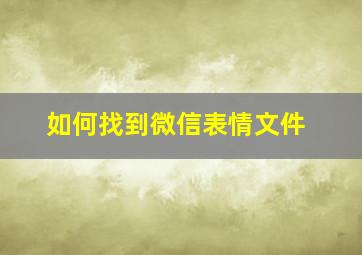 如何找到微信表情文件